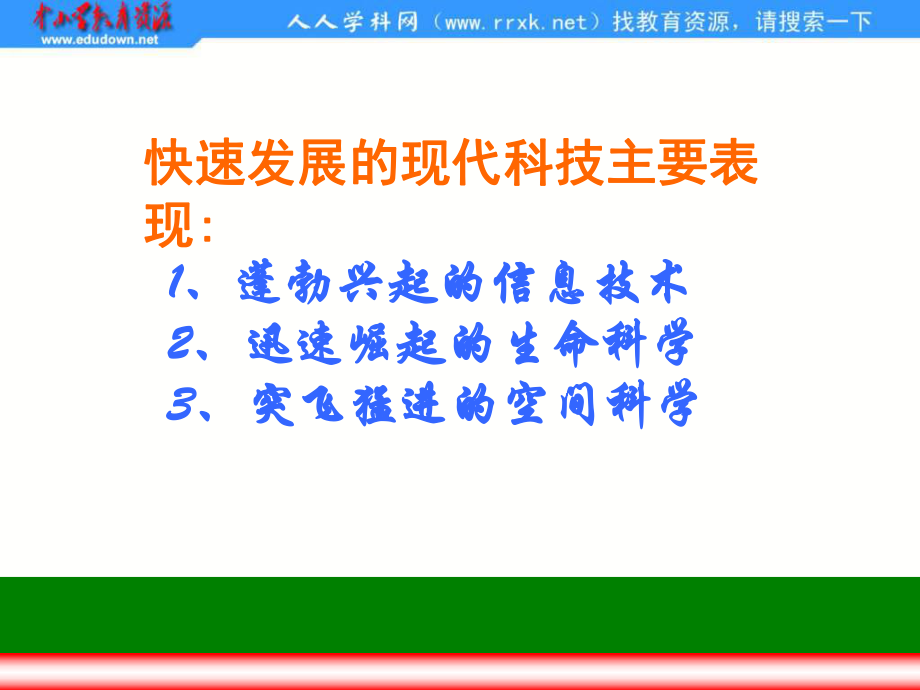 中小学教育资源
www.edudown.net

人人学科网（www.rrxk.net）找教育资源，请搜索一下

快速发展的现代科技主要表现：

1、蓬勃兴起的信息技术
2、迅速崛起的生命科学
3、突飞猛进的空间科学